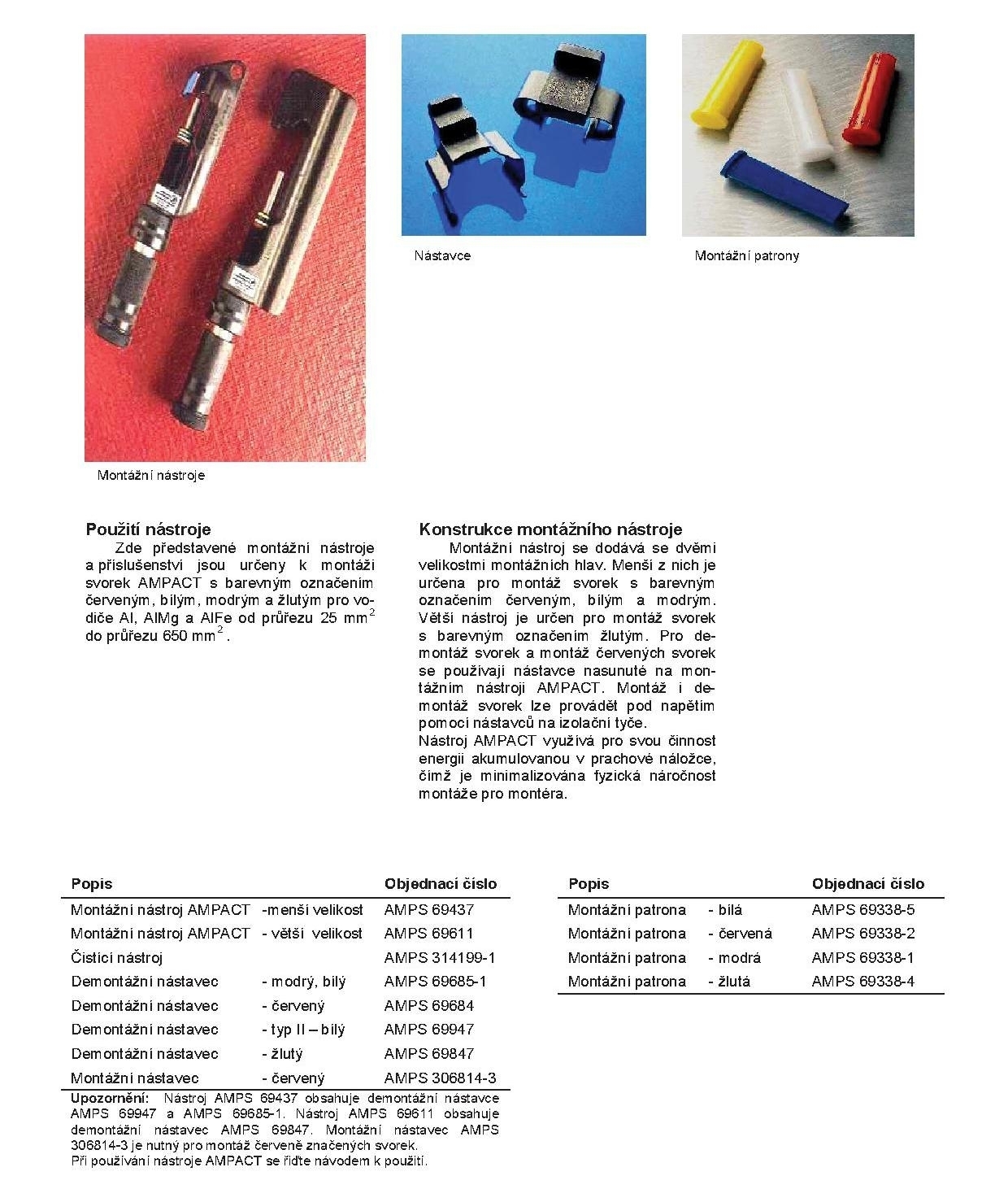 Montážní nástroje

Nástavce

Montážní patrony

Použití nástroje
Zde představené montážní nástroje a příslušenství jsou určeny k montáži svorek AMPACT s barevným označením červeným, bílým, modrým a žlutým pro vodiče Al, AlMg a AlFe od průřezu 25 mm$^2$ do průřezu 650 mm$^2$.

Konstrukce montážního nástroje
Montážní nástroj se dodává se dvěmi velikostmi montážních hlav. Menší z nich je určena pro montáž svorek s barevným označením červeným, bílým a modrým. Větší nástroj je určen pro montáž svorek s barevným označením žlutým. Pro demontáž svorek a montáž červených svorek se používají nástavce nasunuté na montážním nástroji AMPACT. Montáž i demontáž svorek lze provádět pod napětím pomocí nástavců na izolační tyče.
Nástroj AMPACT využívá pro svou činnost energii akumulovanou v prachové náložce, čímž je minimalizována fyzická náročnost montáže pro montéra.

| Popis | | Objednací číslo |
|---|---|---|
| Montážní nástroj AMPACT | -menší velikost | AMPS 69437 |
| Montážní nástroj AMPACT | - větší velikost | AMPS 69611 |
| Čistící nástroj | | AMPS 314199-1 |
| Demontážní nástavec | - modrý, bílý | AMPS 69685-1 |
| Demontážní nástavec | - červený | AMPS 69684 |
| Demontážní nástavec | - typ II – bílý | AMPS 69947 |
| Demontážní nástavec | - žlutý | AMPS 69847 |
| Montážní nástavec | - červený | AMPS 306814-3 |

Upozornění: Nástroj AMPS 69437 obsahuje demontážní nástavce AMPS 69947 a AMPS 69685-1. Nástroj AMPS 69611 obsahuje demontážní nástavec AMPS 69847. Montážní nástavec AMPS 306814-3 je nutný pro montáž červeně značených svorek.
Při používání nástroje AMPACT se řiďte návodem k použití.

| Popis | | Objednací číslo |
|---|---|---|
| Montážní patrona | - bílá | AMPS 69338-5 |
| Montážní patrona | - červená | AMPS 69338-2 |
| Montážní patrona | - modrá | AMPS 69338-1 |
| Montážní patrona | - žlutá | AMPS 69338-4 |